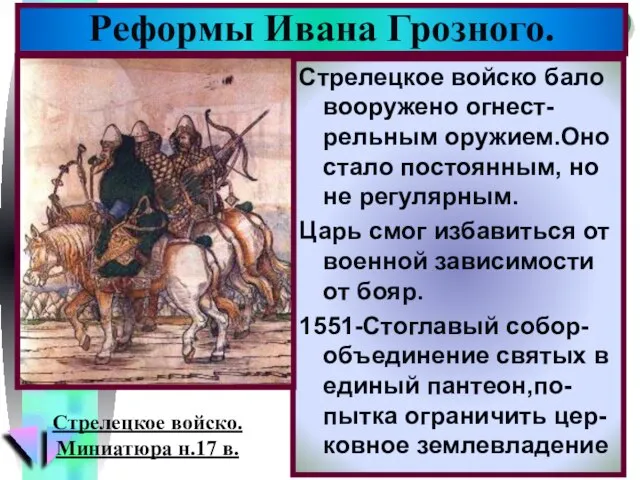 Реформы Ивана Грозного.

Стрелецкое войско бало вооружено огнестрельным оружием.Оно стало постоянным, но не регулярным.

Царь смог избавиться от военной зависимости от бояр.

1551-Стоглавый собор-объединение святых в единый пантеон,попытка ограничить церковное землевладение

Стрелецкое войско.
Миниатюра н.17 в.